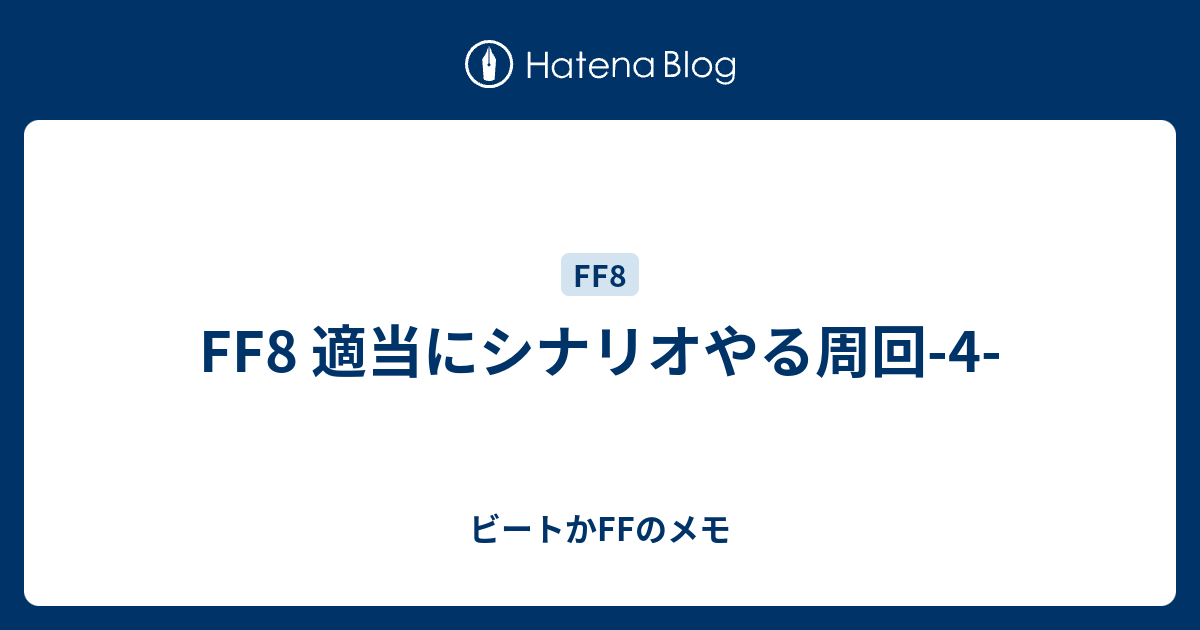 Hatena Blog

FF8

FF8 適当にシナリオやる周回-4-

ビートかFFのメモ